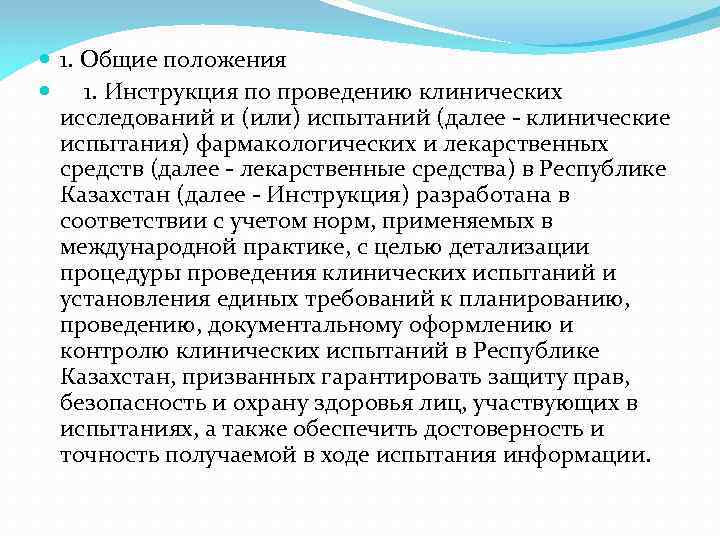 1. Общие положения

1. Инструкция по проведению клинических исследований и (или) испытаний (далее - клинические испытания) фармакологических и лекарственных средств (далее - лекарственные средства) в Республике Казахстан (далее - Инструкция) разработана в соответствии с учетом норм, применяемых в международной практике, с целью детализации процедуры проведения клинических испытаний и установления единых требований к планированию, проведению, документальному оформлению и контролю клинических испытаний в Республике Казахстан, призванных гарантировать защиту прав, безопасность и охрану здоровья лиц, участвующих в испытаниях, а также обеспечить достоверность и точность получаемой в ходе испытания информации.